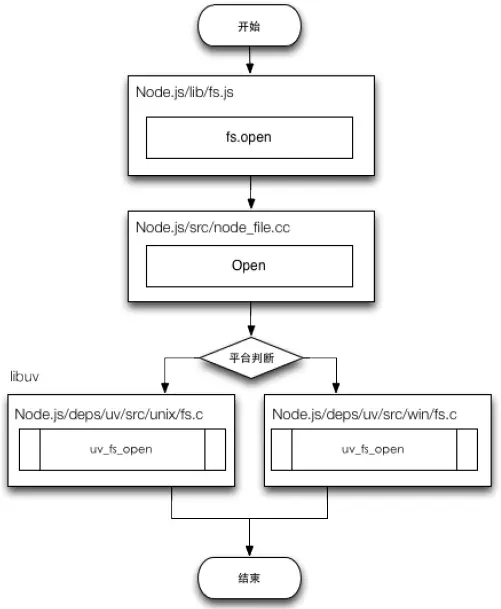 开始

Node.js/lib/fs.js

fs.open

Node.js/src/node_file.cc

Open

平台判断

libuv

Node.js/deps/uv/src/unix/fs.c

uv_fs_open

Node.js/deps/uv/src/win/fs.c

uv_fs_open

结束